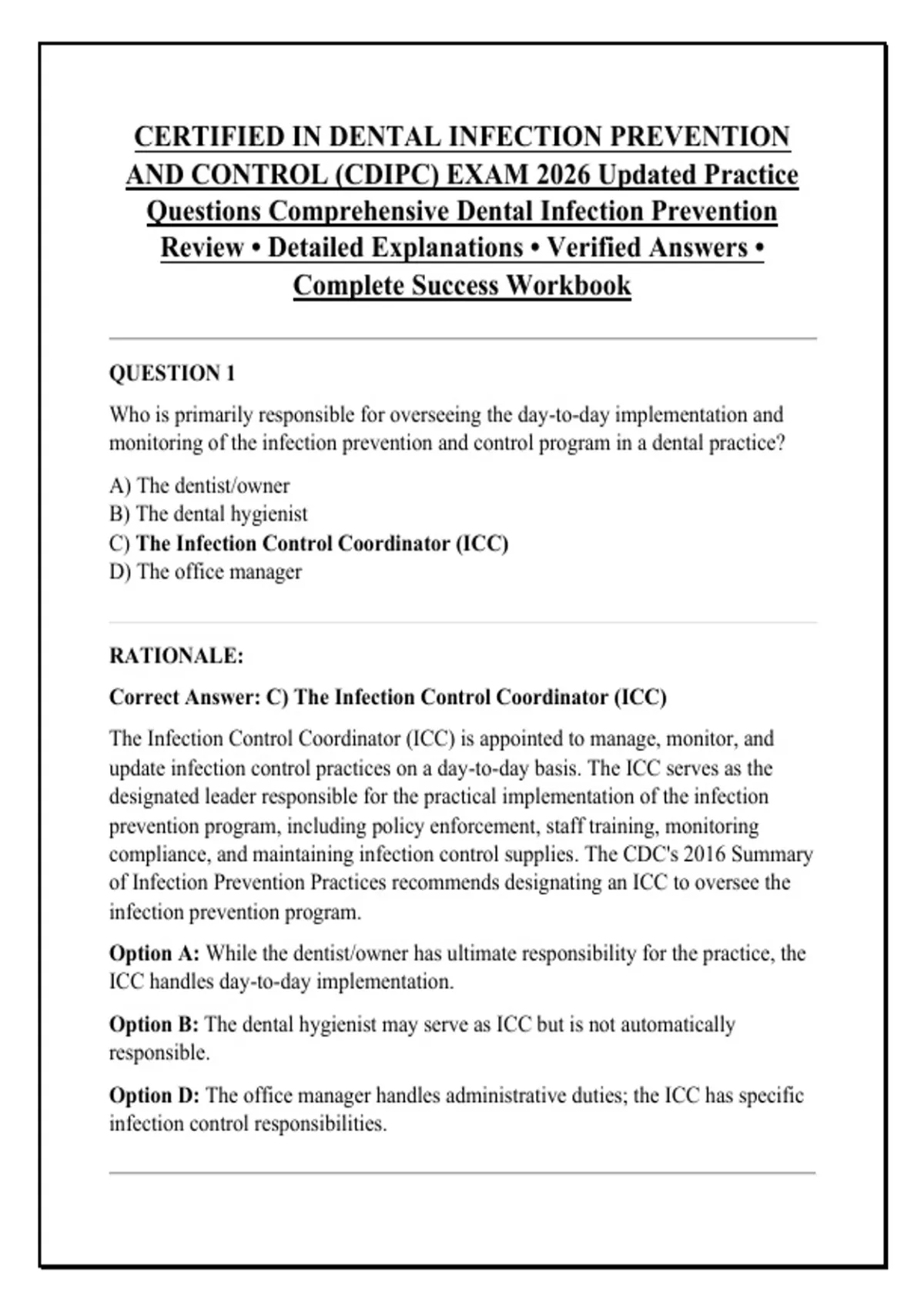 CERTIFIED IN DENTAL INFECTION PREVENTION AND CONTROL (CDIPC) EXAM 2026 Updated Practice Questions Comprehensive Dental Infection Prevention Review • Detailed Explanations • Verified Answers • Complete Success Workbook

QUESTION 1

Who is primarily responsible for overseeing the day-to-day implementation and monitoring of the infection prevention and control program in a dental practice?

A) The dentist/owner
B) The dental hygienist
C) The Infection Control Coordinator (ICC)
D) The office manager

RATIONALE:

Correct Answer: C) The Infection Control Coordinator (ICC)

The Infection Control Coordinator (ICC) is appointed to manage, monitor, and update infection control practices on a day-to-day basis. The ICC serves as the designated leader responsible for the practical implementation of the infection prevention program, including policy enforcement, staff training, monitoring compliance, and maintaining infection control supplies. The CDC's 2016 Summary of Infection Prevention Practices recommends designating an ICC to oversee the infection prevention program.

Option A: While the dentist/owner has ultimate responsibility for the practice, the ICC handles day-to-day implementation.

Option B: The dental hygienist may serve as ICC but is not automatically responsible.

Option D: The office manager handles administrative duties; the ICC has specific infection control responsibilities.